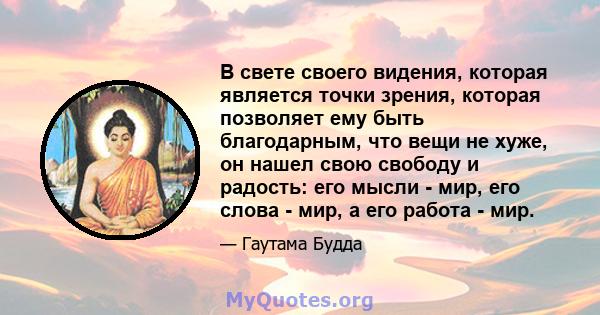 В свете своего видения, которая является точки зрения, которая позволяет ему быть благодарным, что вещи не хуже, он нашел свою свободу и радость: его мысли - мир, его слова - мир, а его работа - мир.

— Гаутама Будда

MyQuotes.org